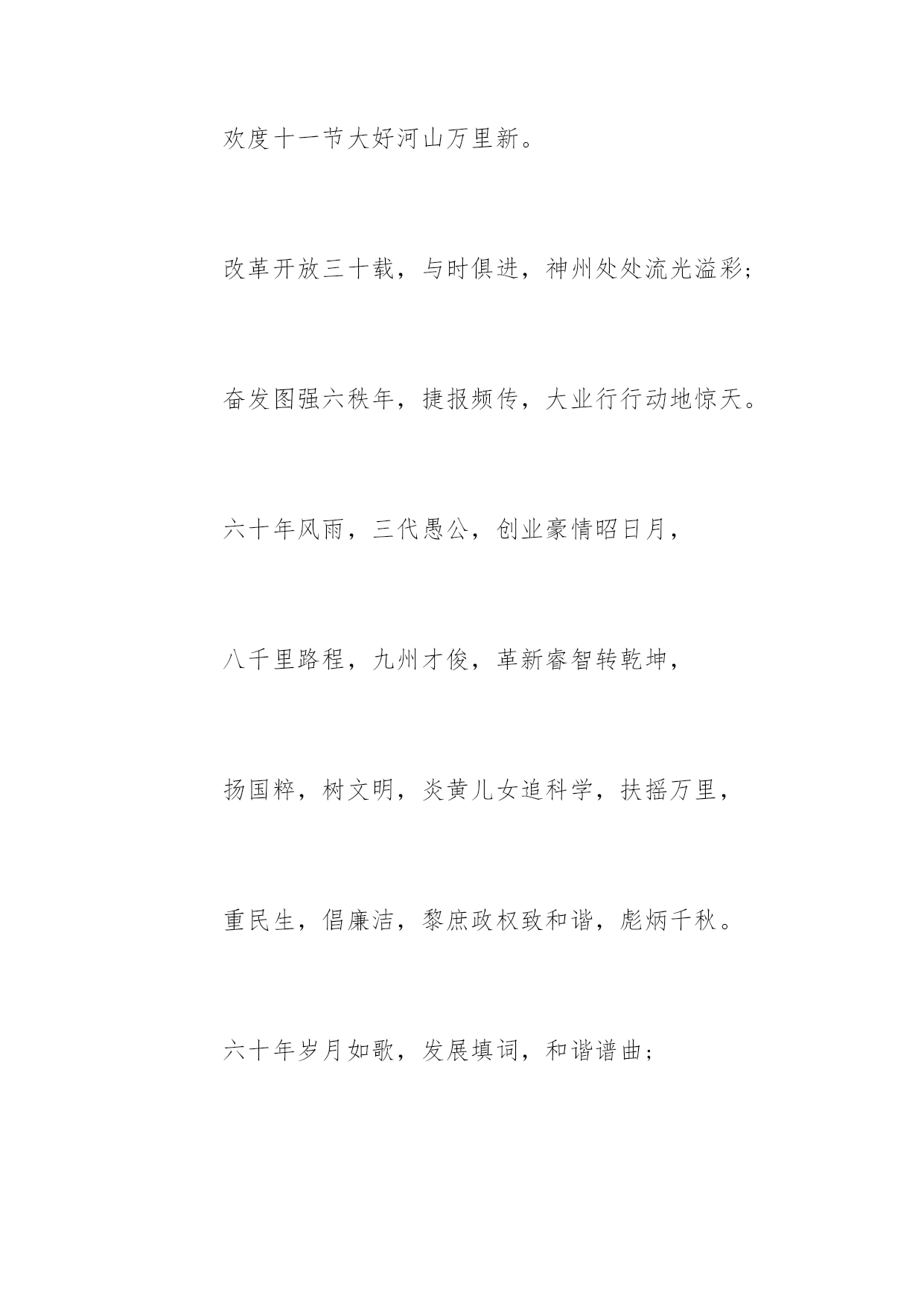 欢度十一节大好河山万里新。

改革开放三十载，与时俱进，神州处处流光溢彩；

奋发图强六秩年，捷报频传，大业行行动地惊天。

六十年风雨，三代愚公，创业豪情昭日月，

八千里路程，九州才俊，革新睿智转乾坤，

扬国粹，树文明，炎黄儿女追科学，扶摇万里，

重民生，倡廉洁，黎庶政权致和谐，彪炳千秋。

六十年岁月如歌，发展填词，和谐谱曲；